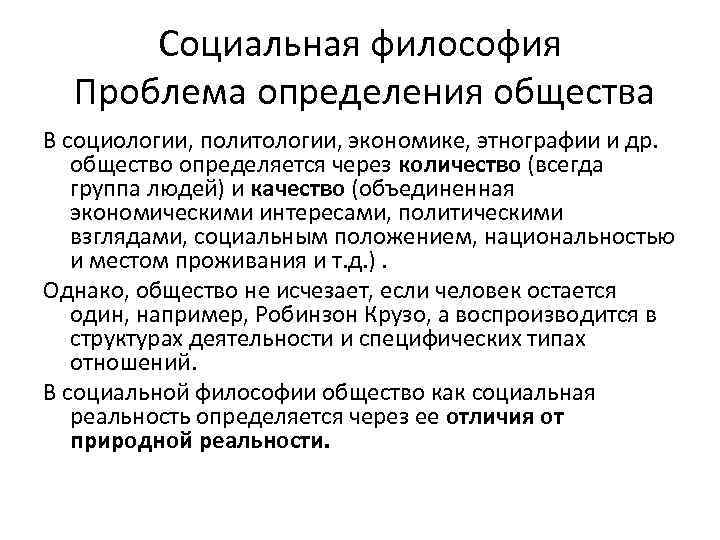 Социальная философия
Проблема определения общества

В социологии, политологии, экономике, этнографии и др. общество определяется через количество (всегда группа людей) и качество (объединенная экономическими интересами, политическими взглядами, социальным положением, национальностью и местом проживания и т.д.) .

Однако, общество не исчезает, если человек остается один, например, Робинзон Крузо, а воспроизводится в структурах деятельности и специфических типах отношений.

В социальной философии общество как социальная реальность определяется через ее отличия от природной реальности.